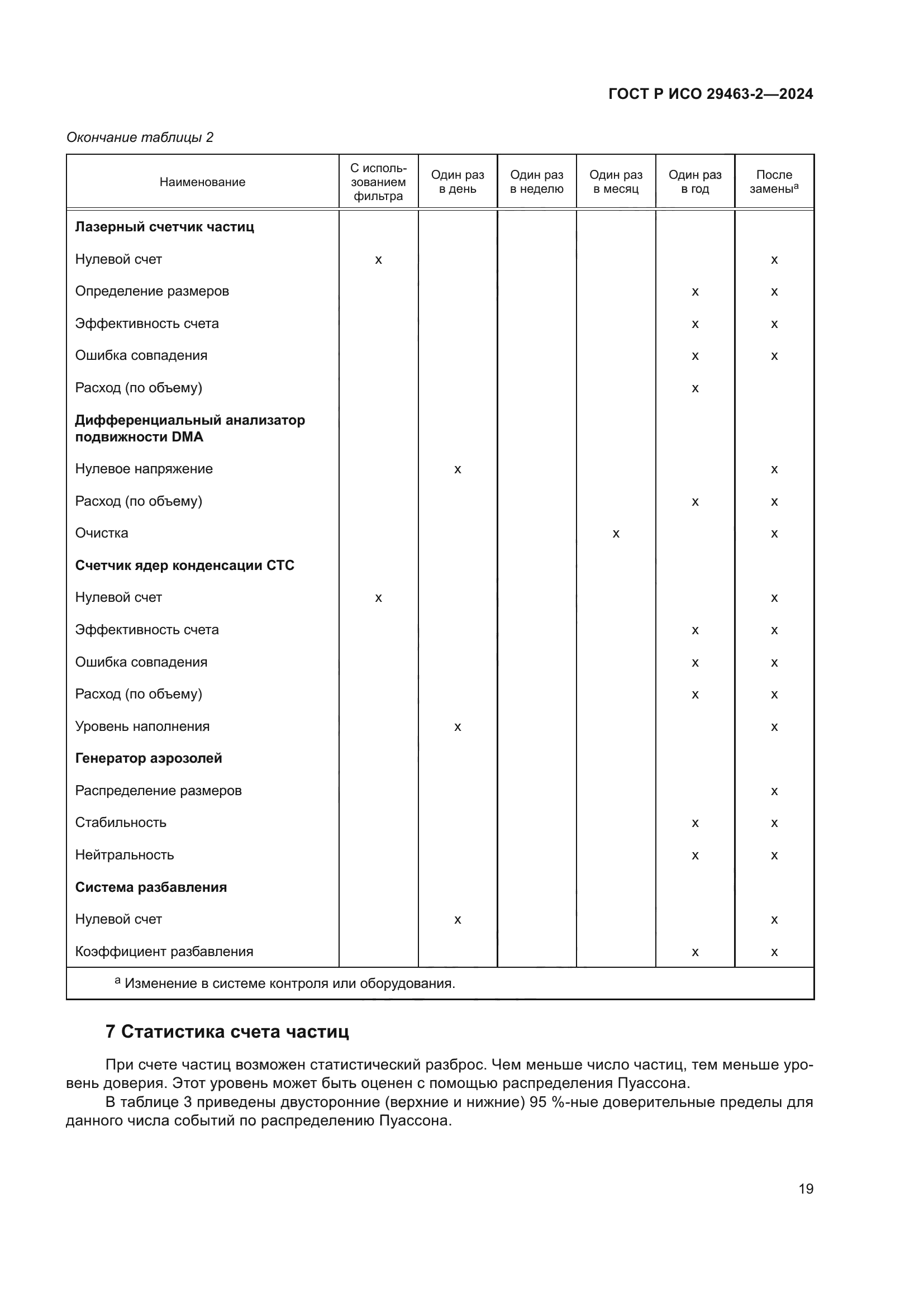 ГОСТ Р ИСО 29463-2—2024

Окончание таблицы 2

| Наименование | С использованием фильтра | Один раз в день | Один раз в неделю | Один раз в месяц | Один раз в год | После замены$^a$ |
|---|---|---|---|---|---|---|
| **Лазерный счетчик частиц** | | | | | | |
| Нулевой счет | x | | | | | x |
| Определение размеров | | | | | x | x |
| Эффективность счета | | | | | x | x |
| Ошибка совпадения | | | | | x | x |
| Расход (по объему) | | | | | x | |
| **Дифференциальный анализатор подвижности DMA** | | | | | | |
| Нулевое напряжение | | x | | | | x |
| Расход (по объему) | | | | | x | x |
| Очистка | | | | x | | x |
| **Счетчик ядер конденсации СТС** | | | | | | |
| Нулевой счет | x | | | | | x |
| Эффективность счета | | | | | x | x |
| Ошибка совпадения | | | | | x | x |
| Расход (по объему) | | | | | x | x |
| Уровень наполнения | | x | | | | x |
| **Генератор аэрозолей** | | | | | | |
| Распределение размеров | | | | | | x |
| Стабильность | | | | | x | x |
| Нейтральность | | | | | x | x |
| **Система разбавления** | | | | | | |
| Нулевой счет | | x | | | | x |
| Коэффициент разбавления | | | | | x | x |

$^a$ Изменение в системе контроля или оборудования.

7 Статистика счета частиц

При счете частиц возможен статистический разброс. Чем меньше число частиц, тем меньше уровень доверия. Этот уровень может быть оценен с помощью распределения Пуассона.

В таблице 3 приведены двусторонние (верхние и нижние) 95 %-ные доверительные пределы для данного числа событий по распределению Пуассона.

19